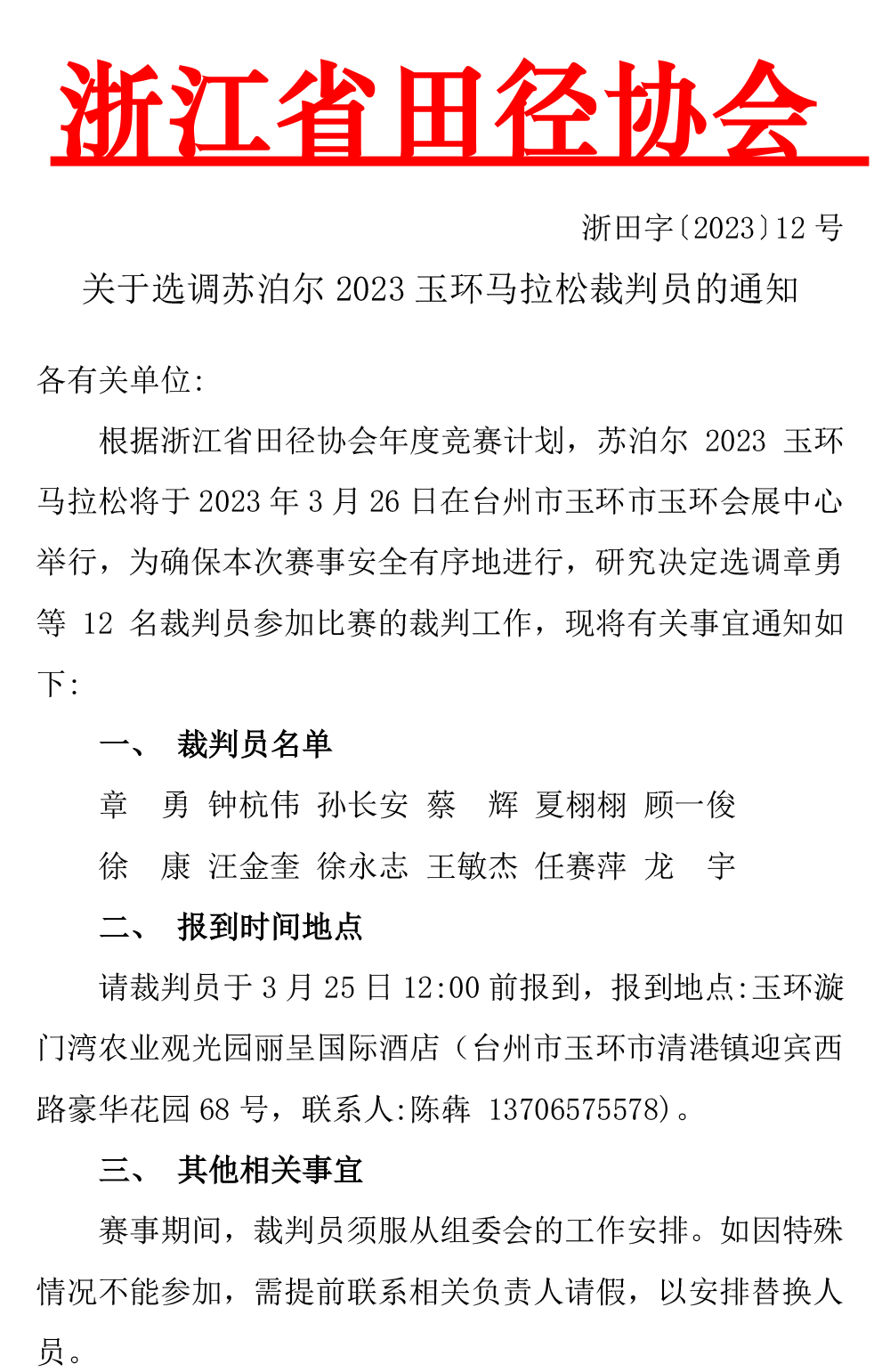 浙江省田径协会

浙田字〔2023〕12 号

关于选调苏泊尔 2023 玉环马拉松裁判员的通知

各有关单位:

根据浙江省田径协会年度竞赛计划，苏泊尔 2023 玉环马拉松将于 2023 年 3 月 26 日在台州市玉环市玉环会展中心举行，为确保本次赛事安全有序地进行，研究决定选调章勇等 12 名裁判员参加比赛的裁判工作，现将有关事宜通知如下:

一、 裁判员名单

章 勇 钟杭伟 孙长安 蔡 辉 夏栩栩 顾一俊

徐 康 汪金奎 徐永志 王敏杰 任赛萍 龙 宇

二、 报到时间地点

请裁判员于 3 月 25 日 12:00 前报到，报到地点:玉环漩门湾农业观光园丽呈国际酒店（台州市玉环市清港镇迎宾西路豪华花园 68 号，联系人:陈犇 13706575578)。

三、 其他相关事宜

赛事期间，裁判员须服从组委会的工作安排。如因特殊情况不能参加，需提前联系相关负责人请假，以安排替换人员。